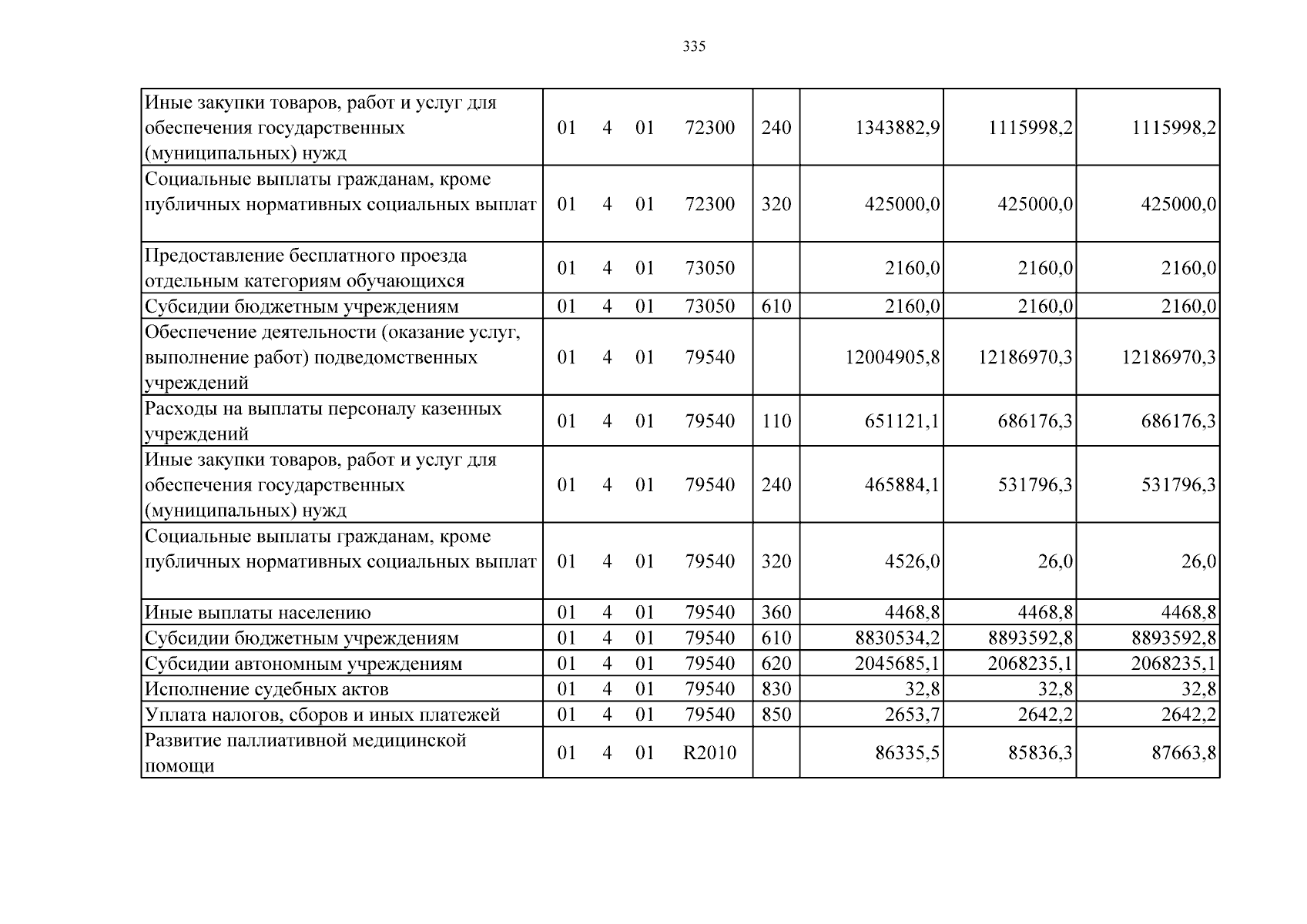 335

| Иные закупки товаров, работ и услуг для обеспечения государственных (муниципальных) нужд | 01 4 01 72300 | 240 | 1343882,9 | 1115998,2 | 1115998,2 |
|---|---|---|---|---|---|
| Социальные выплаты гражданам, кроме публичных нормативных социальных выплат | 01 4 01 72300 | 320 | 425000,0 | 425000,0 | 425000,0 |
| Предоставление бесплатного проезда отдельным категориям обучающихся | 01 4 01 73050 | | 2160,0 | 2160,0 | 2160,0 |
| Субсидии бюджетным учреждениям | 01 4 01 73050 | 610 | 2160,0 | 2160,0 | 2160,0 |
| Обеспечение деятельности (оказание услуг, выполнение работ) подведомственных учреждений | 01 4 01 79540 | | 12004905,8 | 12186970,3 | 12186970,3 |
| Расходы на выплаты персоналу казенных учреждений | 01 4 01 79540 | 110 | 651121,1 | 686176,3 | 686176,3 |
| Иные закупки товаров, работ и услуг для обеспечения государственных (муниципальных) нужд | 01 4 01 79540 | 240 | 465884,1 | 531796,3 | 531796,3 |
| Социальные выплаты гражданам, кроме публичных нормативных социальных выплат | 01 4 01 79540 | 320 | 4526,0 | 26,0 | 26,0 |
| Иные выплаты населению | 01 4 01 79540 | 360 | 4468,8 | 4468,8 | 4468,8 |
| Субсидии бюджетным учреждениям | 01 4 01 79540 | 610 | 8830534,2 | 8893592,8 | 8893592,8 |
| Субсидии автономным учреждениям | 01 4 01 79540 | 620 | 2045685,1 | 2068235,1 | 2068235,1 |
| Исполнение судебных актов | 01 4 01 79540 | 830 | 32,8 | 32,8 | 32,8 |
| Уплата налогов, сборов и иных платежей | 01 4 01 79540 | 850 | 2653,7 | 2642,2 | 2642,2 |
| Развитие паллиативной медицинской помощи | 01 4 01 R2010 | | 86335,5 | 85836,3 | 87663,8 |